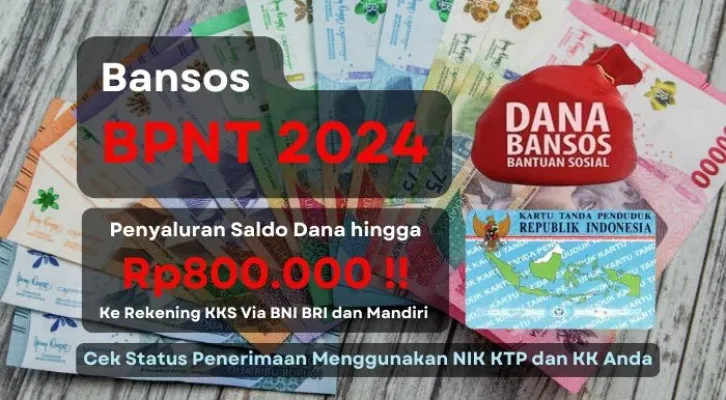 Bansos
BPNT 2024

DANA
BANSOS
BANTUAN SOSIAL

Penyaluran Saldo Dana hingga
Rp800.000 !!
Ke Rekening KKS Via BNI BRI dan Mandiri

KARTU TANDA PENDUDUK
REPUBLIK INDONESIA

Cek Status Penerimaan Menggunakan NIK KTP dan KK Anda